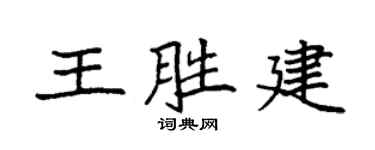 王胜建

词典网